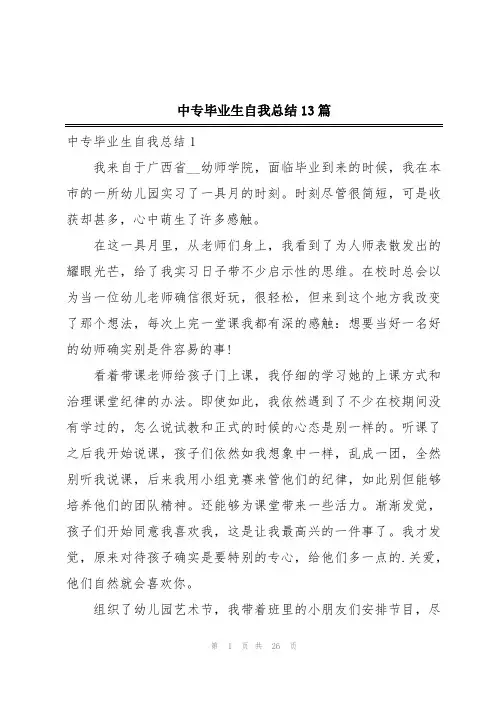 中专毕业生自我总结13篇

中专毕业生自我总结1

我来自于广西省__幼师学院，面临毕业到来的时候，我在本市的一所幼儿园实习了一具月的时刻。时刻尽管很简短，可是收获却甚多，心中萌生了许多感触。

在这一具月里，从老师们身上，我看到了为人师表散发出的耀眼光芒，给了我实习日子带不少启示性的思维。在校时总会以为当一位幼儿老师确信很好玩，很轻松，但来到这个地方我改变了那个想法，每次上完一堂课我都有深的感触：想要当好一名好的幼师确实别是件容易的事！

看着带课老师给孩子门上课，我仔细的学习她的上课方式和治理课堂纪律的办法。即使如此，我依然遇到了不少在校期间没有学过的，怎么说试教和正式的时候的心态是别一样的。听课了之后我开始说课，孩子们依然如我想象中一样，乱成一团，全然别听我说课，后来我用小组竞赛来管他们的纪律，如此别但能够培养他们的团队精神。还能够为课堂带来一些活力。渐渐发觉，孩子们开始同意我喜欢我，这是让我最高兴的一件事了。我才发觉，原来对待孩子确实是要特别的专心，给他们多一点的.关爱，他们自然就会喜欢你。

组织了幼儿园艺术节，我带着班里的小朋友们安排节目，尽

第 1 页 共 26 页